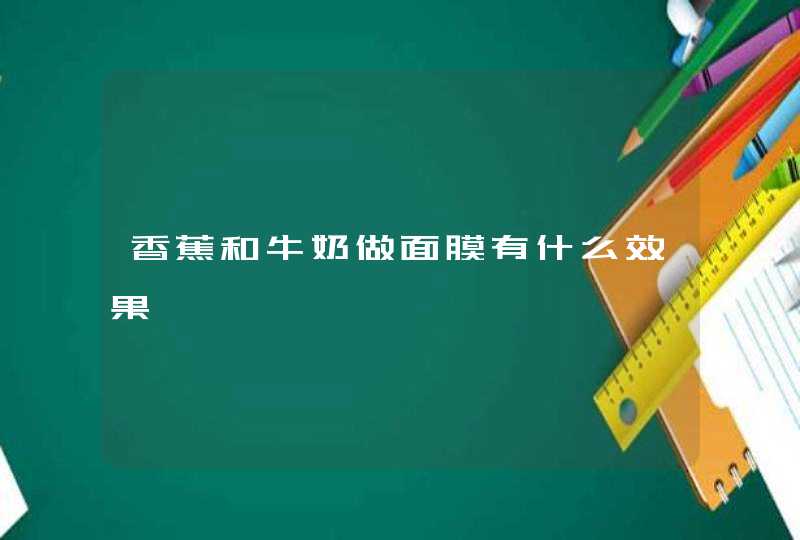 香蕉和牛奶做面膜有什么效果